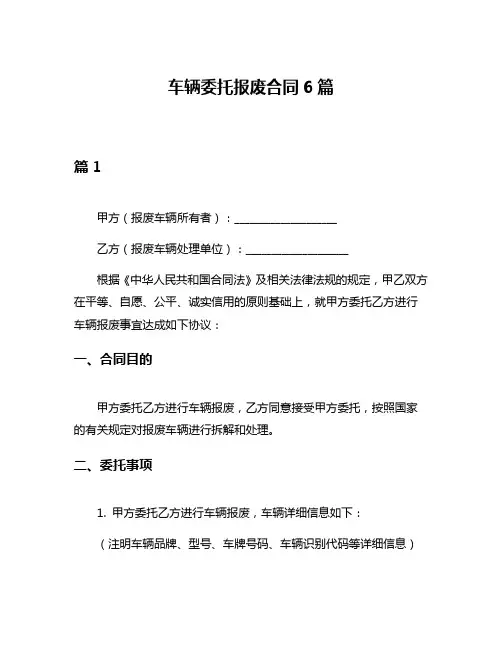 车辆委托报废合同 6 篇

篇 1

甲方（报废车辆所有者）：__________________

乙方（报废车辆处理单位）：__________________

根据《中华人民共和国合同法》及相关法律法规的规定，甲乙双方在平等、自愿、公平、诚实信用的原则基础上，就甲方委托乙方进行车辆报废事宜达成如下协议：

一、合同目的

甲方委托乙方进行车辆报废，乙方同意接受甲方委托，按照国家的有关规定对报废车辆进行拆解和处理。

二、委托事项

1. 甲方委托乙方进行车辆报废，车辆详细信息如下：

（注明车辆品牌、型号、车牌号码、车辆识别代码等详细信息）